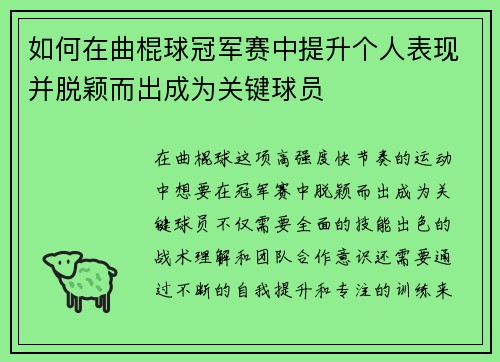 如何在曲棍球冠军赛中提升个人表现并脱颖而出成为关键球员

在曲棍球这项高强度快节奏的运动中想要在冠军赛中脱颖而出成为关键球员不仅需要全面的技能出色的战术理解和团队合作意识还需要通过不断的自我提升和专注的训练来